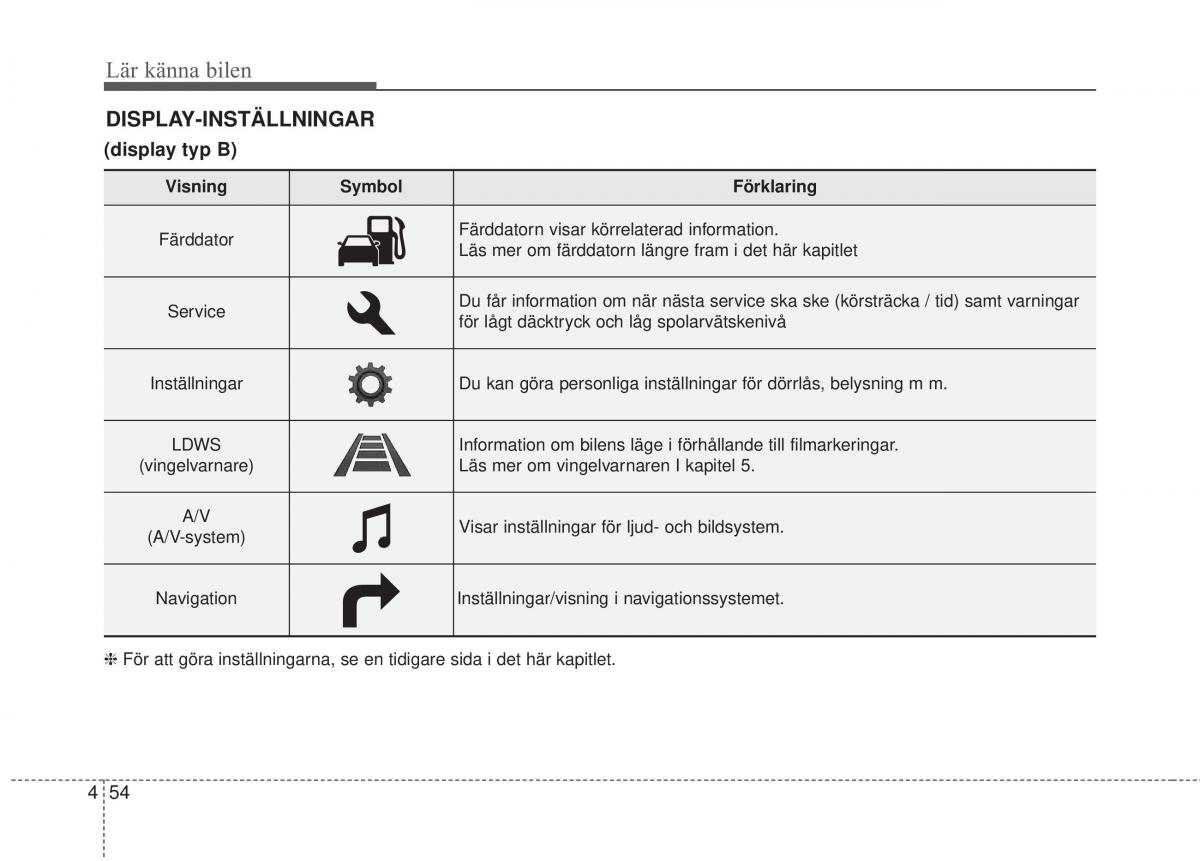 Lär känna bilen

DISPLAY-INSTÄLLNINGAR

(display typ B)

| Visning | Symbol | Förklaring |
|---|---|---|
| Färddator | | Färddatorn visar körrelaterad information. Läs mer om färddatorn längre fram i det här kapitlet |
| Service | | Du får information om när nästa service ska ske (körsträcka / tid) samt varningar för lågt däcktryck och låg spolarvätskenivå |
| Inställningar | | Du kan göra personliga inställningar för dörrlås, belysning m m. |
| LDWS (vingelvarnare) | | Information om bilens läge i förhållande till filmarkeringar. Läs mer om vingelvarnaren I kapitel 5. |
| A/V (A/V-system) | | Visar inställningar för ljud- och bildsystem. |
| Navigation | | Inställningar/visning i navigationssystemet. |

❈ För att göra inställningarna, se en tidigare sida i det här kapitlet.

4 54